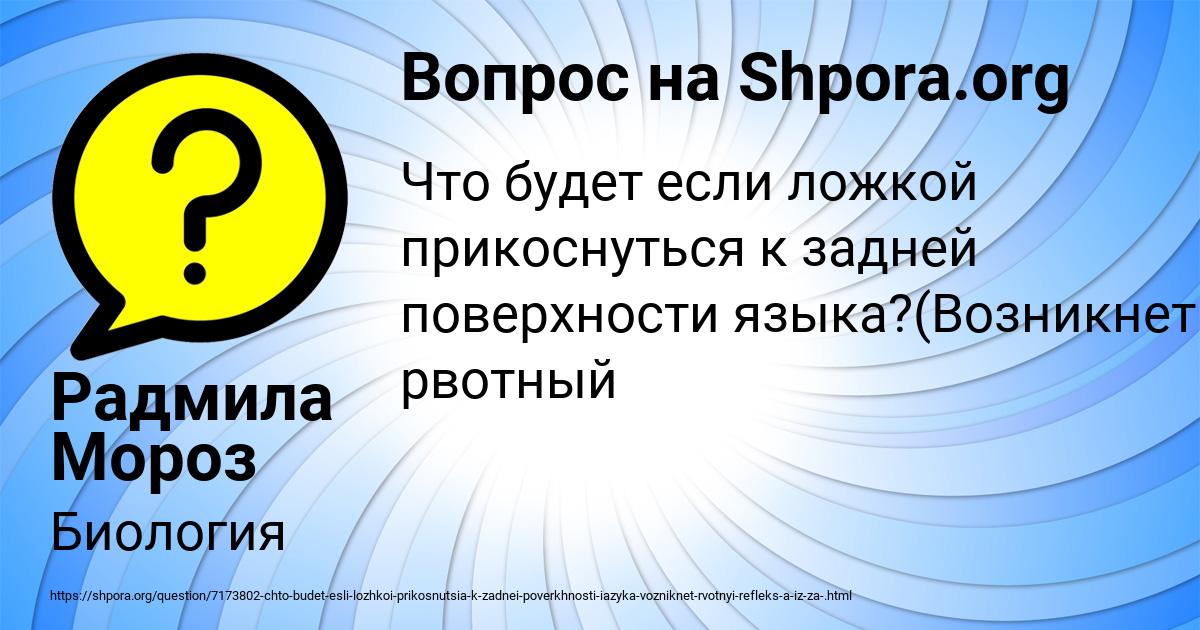 Вопрос на Shpora.org

Что будет если ложкой прикоснуться к задней поверхности языка?(Возникнет рвотный

Радмила Мороз

Биология

https://shpora.org/question/7173802-chto-budet-esli-lozhkoi-prikosnutsia-k-zadnei-poverkhnosti-iazyka-vozniknet-rvotnyi-refleks-a-iz-za-.html